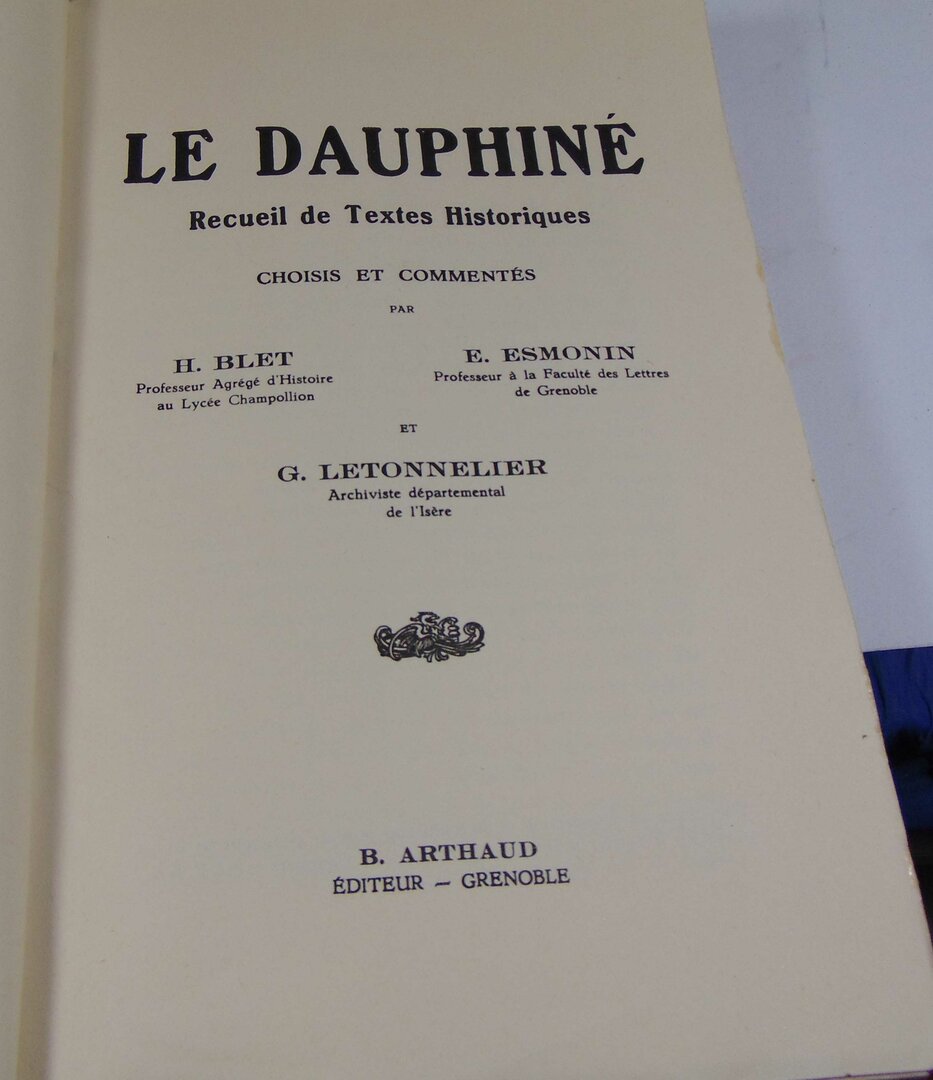 LE DAUPHINÉ

Recueil de Textes Historiques

CHOISIS ET COMMENTÉS

PAR

H. BLET
Professeur Agrégé d'Histoire
au Lycée Champollion

E. ESMONIN
Professeur à la Faculté des Lettres
de Grenoble

ET

G. LETONNELIER
Archiviste départemental
de l'Isère

B. ARTHAUD
ÉDITEUR — GRENOBLE